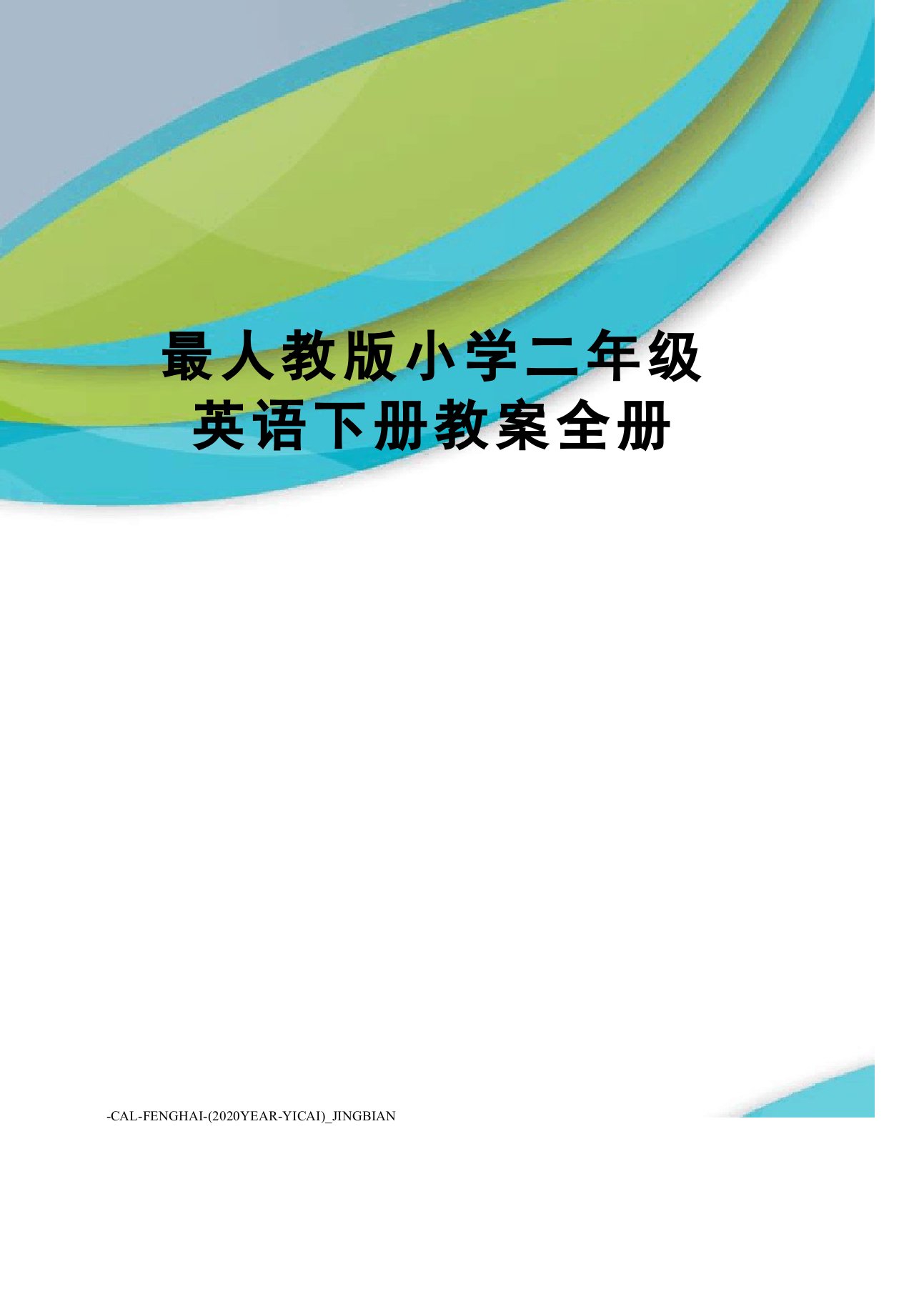 最人教版小学二年级英语下册教案全册

-CAL-FENGHAI-(2020YEAR-YICAI)_JINGBIAN